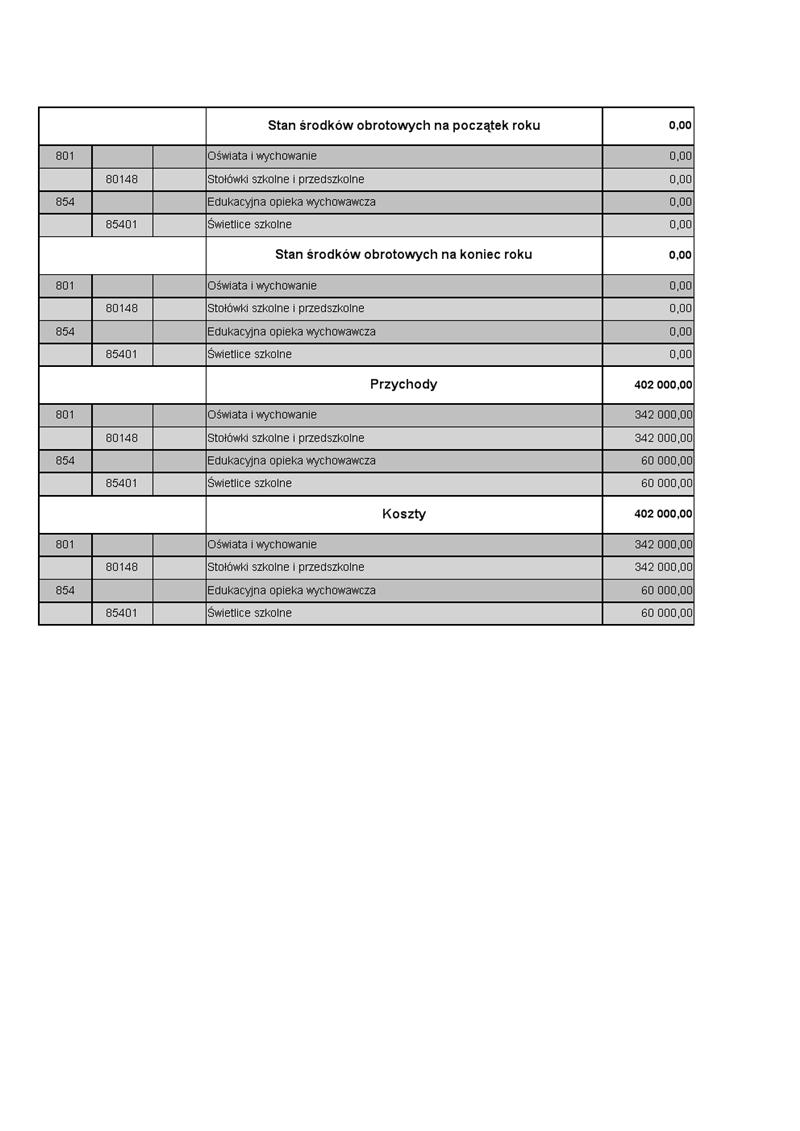 | | | | Stan środków obrotowych na początek roku | 0,00 |
|---|---|---|---|---|
| 801 | | | Oświata i wychowanie | 0,00 |
| | 80148 | | Stołówki szkolne i przedszkolne | 0,00 |
| 854 | | | Edukacyjna opieka wychowawcza | 0,00 |
| | 85401 | | Świetlice szkolne | 0,00 |
| | | | Stan środków obrotowych na koniec roku | 0,00 |
| 801 | | | Oświata i wychowanie | 0,00 |
| | 80148 | | Stołówki szkolne i przedszkolne | 0,00 |
| 854 | | | Edukacyjna opieka wychowawcza | 0,00 |
| | 85401 | | Świetlice szkolne | 0,00 |
| | | | Przychody | 402 000,00 |
| 801 | | | Oświata i wychowanie | 342 000,00 |
| | 80148 | | Stołówki szkolne i przedszkolne | 342 000,00 |
| 854 | | | Edukacyjna opieka wychowawcza | 60 000,00 |
| | 85401 | | Świetlice szkolne | 60 000,00 |
| | | | Koszty | 402 000,00 |
| 801 | | | Oświata i wychowanie | 342 000,00 |
| | 80148 | | Stołówki szkolne i przedszkolne | 342 000,00 |
| 854 | | | Edukacyjna opieka wychowawcza | 60 000,00 |
| | 85401 | | Świetlice szkolne | 60 000,00 |